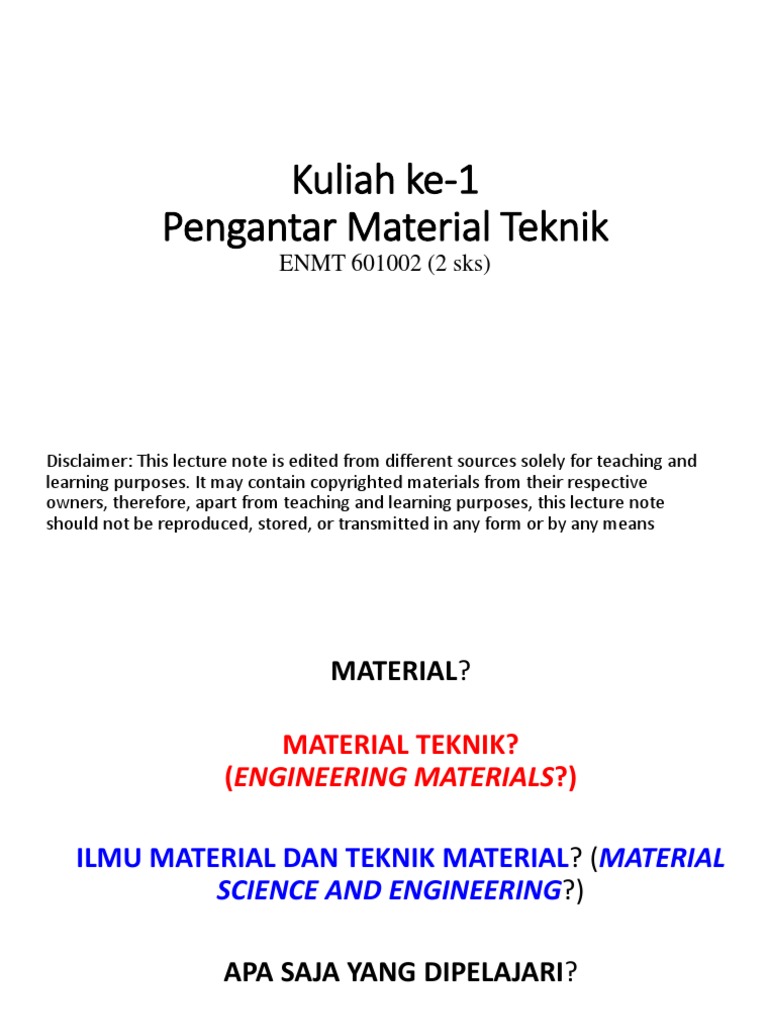 Kuliah ke-1
Pengantar Material Teknik

ENMT 601002 (2 sks)

Disclaimer: This lecture note is edited from different sources solely for teaching and learning purposes. It may contain copyrighted materials from their respective owners, therefore, apart from teaching and learning purposes, this lecture note should not be reproduced, stored, or transmitted in any form or by any means

MATERIAL?

MATERIAL TEKNIK?
(ENGINEERING MATERIALS?)

ILMU MATERIAL DAN TEKNIK MATERIAL? (MATERIAL SCIENCE AND ENGINEERING?)

APA SAJA YANG DIPELAJARI?